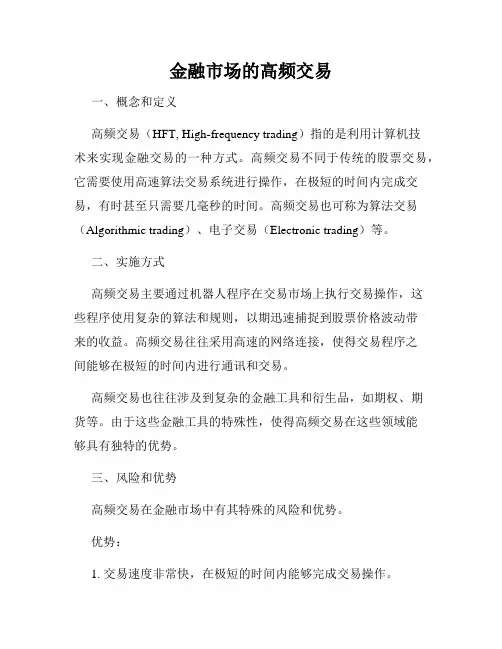 金融市场的高频交易

一、概念和定义

高频交易（HFT, High-frequency trading）指的是利用计算机技术来实现金融交易的一种方式。高频交易不同于传统的股票交易，它需要使用高速算法交易系统进行操作，在极短的时间内完成交易，有时甚至只需要几毫秒的时间。高频交易也可称为算法交易（Algorithmic trading）、电子交易（Electronic trading）等。

二、实施方式

高频交易主要通过机器人程序在交易市场上执行交易操作，这些程序使用复杂的算法和规则，以期迅速捕捉到股票价格波动带来的收益。高频交易往往采用高速的网络连接，使得交易程序之间能够在极短的时间内进行通讯和交易。

高频交易也往往涉及到复杂的金融工具和衍生品，如期权、期货等。由于这些金融工具的特殊性，使得高频交易在这些领域能够具有独特的优势。

三、风险和优势

高频交易在金融市场中有其特殊的风险和优势。

优势：

1. 交易速度非常快，在极短的时间内能够完成交易操作。